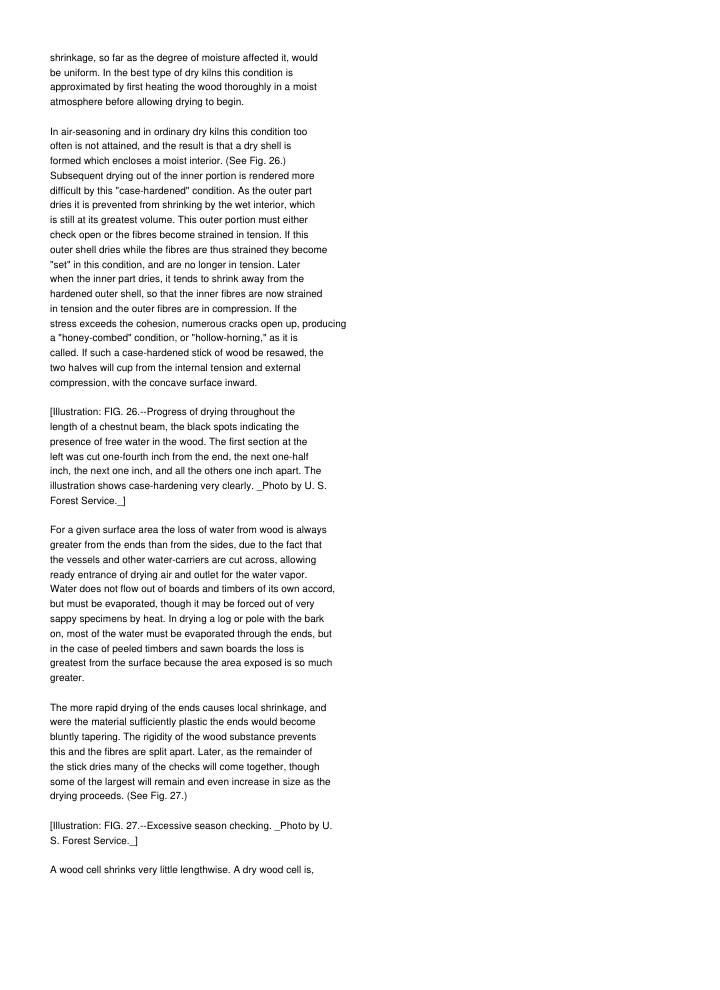 shrinkage, so far as the degree of moisture affected it, would be uniform. In the best type of dry kilns this condition is approximated by first heating the wood thoroughly in a moist atmosphere before allowing drying to begin.

In air-seasoning and in ordinary dry kilns this condition too often is not attained, and the result is that a dry shell is formed which encloses a moist interior. (See Fig. 26.) Subsequent drying out of the inner portion is rendered more difficult by this "case-hardened" condition. As the outer part dries it is prevented from shrinking by the wet interior, which is still at its greatest volume. This outer portion must either check open or the fibres become strained in tension. If this outer shell dries while the fibres are thus strained they become "set" in this condition, and are no longer in tension. Later when the inner part dries, it tends to shrink away from the hardened outer shell, so that the inner fibres are now strained in tension and the outer fibres are in compression. If the stress exceeds the cohesion, numerous cracks open up, producing a "honey-combed" condition, or "hollow-horning," as it is called. If such a case-hardened stick of wood be resawed, the two halves will cup from the internal tension and external compression, with the concave surface inward.

[Illustration: FIG. 26.--Progress of drying throughout the length of a chestnut beam, the black spots indicating the presence of free water in the wood. The first section at the left was cut one-fourth inch from the end, the next one-half inch, the next one inch, and all the others one inch apart. The illustration shows case-hardening very clearly. _Photo by U. S. Forest Service._]

For a given surface area the loss of water from wood is always greater from the ends than from the sides, due to the fact that the vessels and other water-carriers are cut across, allowing ready entrance of drying air and outlet for the water vapor. Water does not flow out of boards and timbers of its own accord, but must be evaporated, though it may be forced out of very sappy specimens by heat. In drying a log or pole with the bark on, most of the water must be evaporated through the ends, but in the case of peeled timbers and sawn boards the loss is greatest from the surface because the area exposed is so much greater.

The more rapid drying of the ends causes local shrinkage, and were the material sufficiently plastic the ends would become bluntly tapering. The rigidity of the wood substance prevents this and the fibres are split apart. Later, as the remainder of the stick dries many of the checks will come together, though some of the largest will remain and even increase in size as the drying proceeds. (See Fig. 27.)

[Illustration: FIG. 27.--Excessive season checking. _Photo by U. S. Forest Service._]

A wood cell shrinks very little lengthwise. A dry wood cell is,